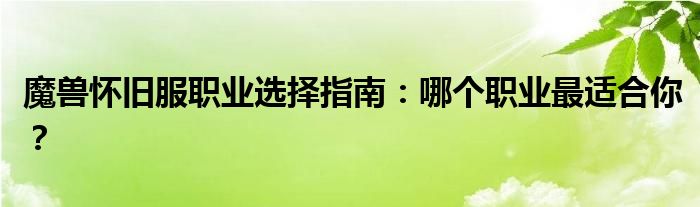 魔兽怀旧服职业选择指南：哪个职业最适合你？